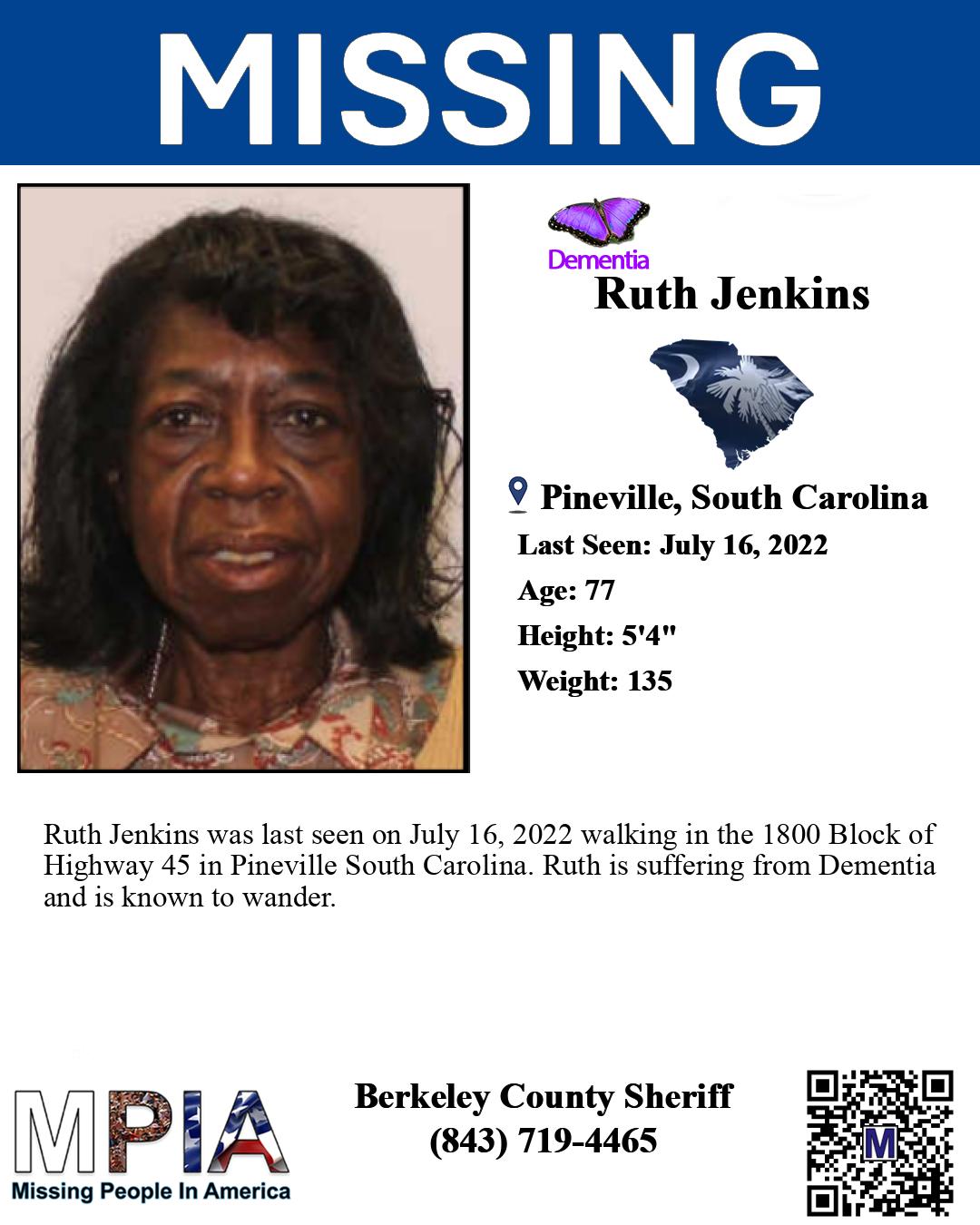 MISSING

Dementia

Ruth Jenkins

Pineville, South Carolina

Last Seen: July 16, 2022

Age: 77

Height: 5'4"

Weight: 135

Ruth Jenkins was last seen on July 16, 2022 walking in the 1800 Block of Highway 45 in Pineville South Carolina. Ruth is suffering from Dementia and is known to wander.

MPIA
Missing People In America

Berkeley County Sheriff
(843) 719-4465

M